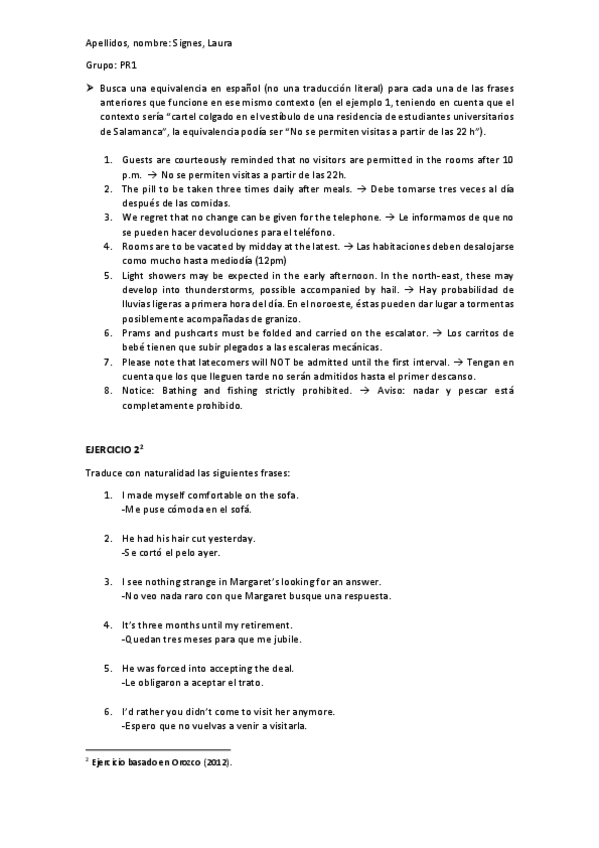 Apellidos, nombre: Signes, Laura

Grupo: PR1

➤ Busca una equivalencia en español (no una traducción literal) para cada una de las frases anteriores que funcione en ese mismo contexto (en el ejemplo 1, teniendo en cuenta que el contexto sería "cartel colgado en el vestíbulo de una residencia de estudiantes universitarios de Salamanca", la equivalencia podía ser "No se permiten visitas a partir de las 22 h").

1. Guests are courteously reminded that no visitors are permitted in the rooms after 10 p.m. → No se permiten visitas a partir de las 22h.
2. The pill to be taken three times daily after meals. → Debe tomarse tres veces al día después de las comidas.
3. We regret that no change can be given for the telephone. → Le informamos de que no se pueden hacer devoluciones para el teléfono.
4. Rooms are to be vacated by midday at the latest. → Las habitaciones deben desalojarse como mucho hasta mediodía (12pm)
5. Light showers may be expected in the early afternoon. In the north-east, these may develop into thunderstorms, possible accompanied by hail. → Hay probabilidad de lluvias ligeras a primera hora del día. En el noroeste, éstas pueden dar lugar a tormentas posiblemente acompañadas de granizo.
6. Prams and pushcarts must be folded and carried on the escalator. → Los carritos de bebé tienen que subir plegados a las escaleras mecánicas.
7. Please note that latecomers will NOT be admitted until the first interval. → Tengan en cuenta que los que lleguen tarde no serán admitidos hasta el primer descanso.
8. Notice: Bathing and fishing strictly prohibited. → Aviso: nadar y pescar está completamente prohibido.

EJERCICIO 2$^2$

Traduce con naturalidad las siguientes frases:

1. I made myself comfortable on the sofa.
-Me puse cómoda en el sofá.

2. He had his hair cut yesterday.
-Se cortó el pelo ayer.

3. I see nothing strange in Margaret's looking for an answer.
-No veo nada raro con que Margaret busque una respuesta.

4. It's three months until my retirement.
-Quedan tres meses para que me jubile.

5. He was forced into accepting the deal.
-Le obligaron a aceptar el trato.

6. I'd rather you didn't come to visit her anymore.
-Espero que no vuelvas a venir a visitarla.

$^2$ Ejercicio basado en Orozco (2012).